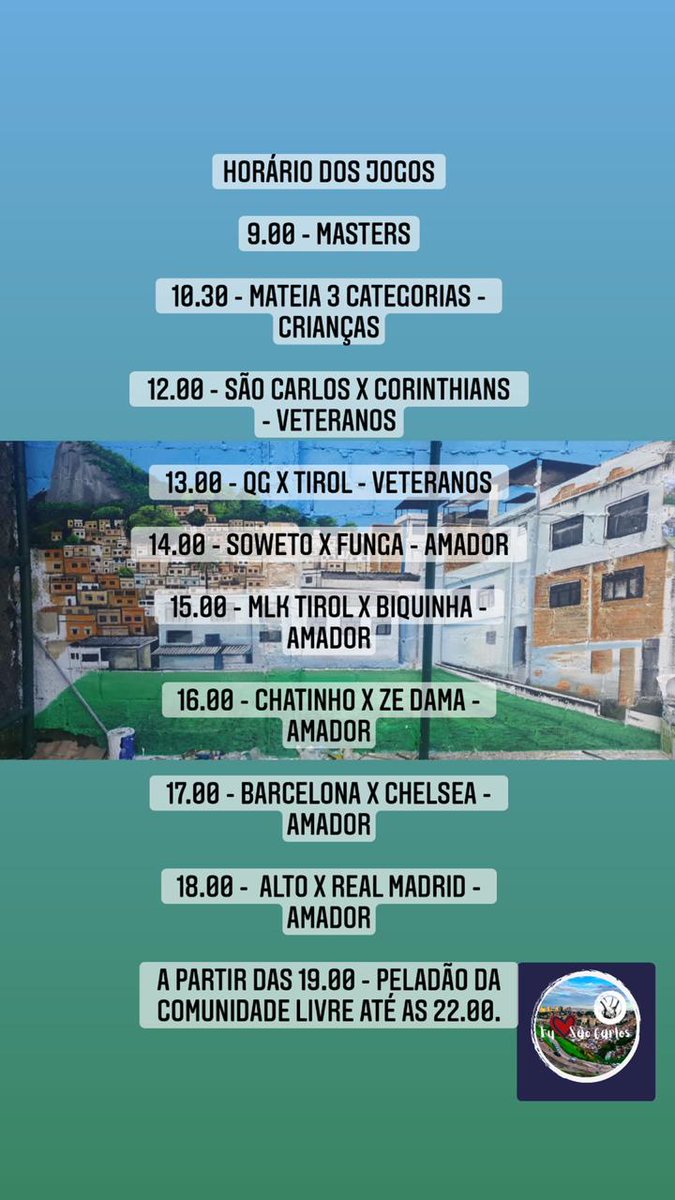 HORÁRIO DOS JOGOS

9.00 - MASTERS

10.30 - MATEIA 3 CATEGORIAS - CRIANÇAS

12.00 - SÃO CARLOS X CORINTHIANS - VETERANOS

13.00 - QG X TIROL - VETERANOS

14.00 - SOWETO X FUNGA - AMADOR

15.00 - MLK TIROL X BIQUINHA - AMADOR

16.00 - CHATINHO X ZE DAMA - AMADOR

17.00 - BARCELONA X CHELSEA - AMADOR

18.00 - ALTO X REAL MADRID - AMADOR

A PARTIR DAS 19.00 - PELADÃO DA COMUNIDADE LIVRE ATÉ AS 22.00.

Eu São Carlos